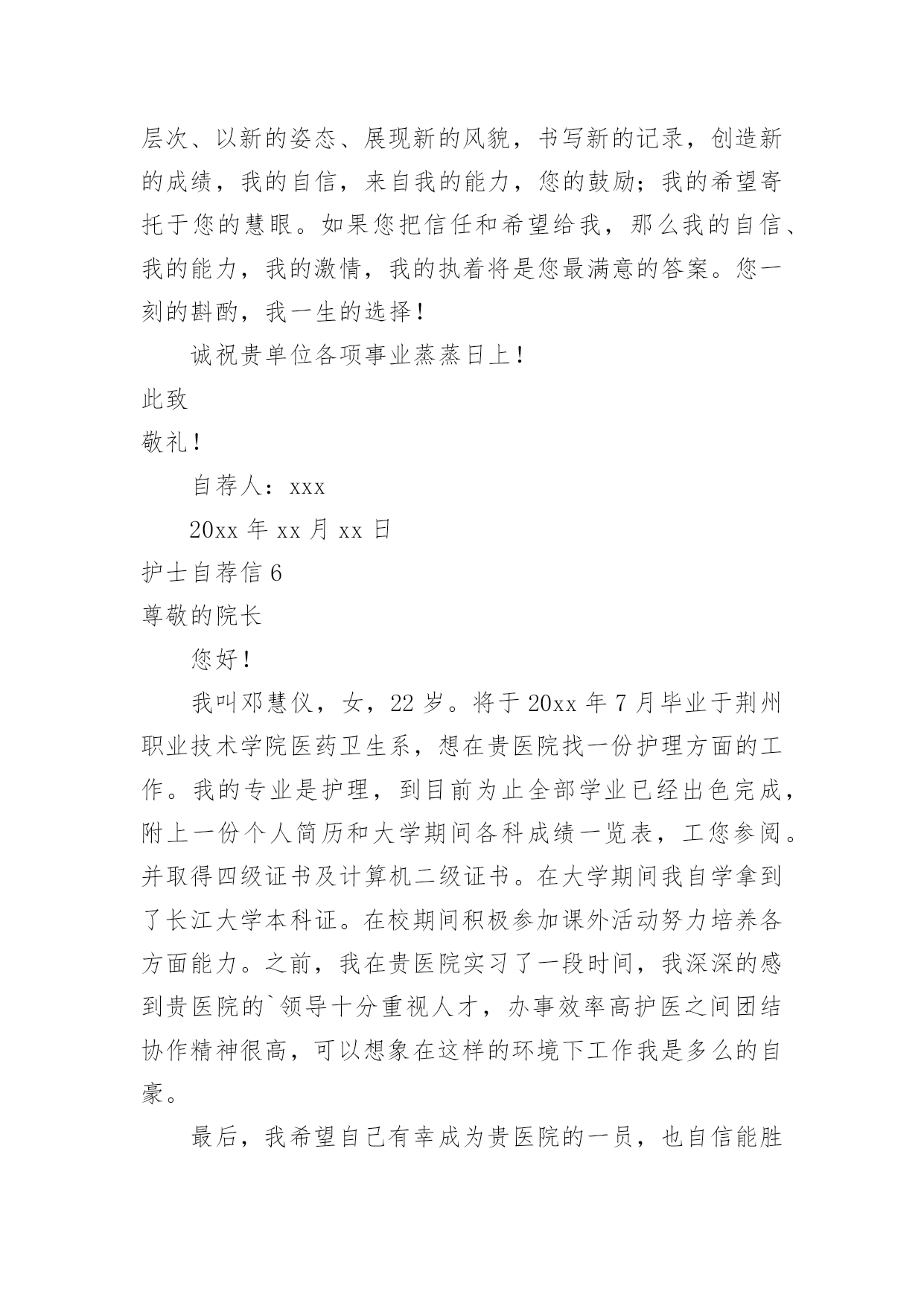 层次、以新的姿态、展现新的风貌，书写新的记录，创造新的成绩，我的自信，来自我的能力，您的鼓励；我的希望寄托于您的慧眼。如果您把信任和希望给我，那么我的自信、我的能力，我的激情，我的执着将是您最满意的答案。您一刻的斟酌，我一生的选择！

诚祝贵单位各项事业蒸蒸日上！

此致

敬礼！

自荐人：xxx

20xx 年 xx 月 xx 日

护士自荐信 6

尊敬的院长

您好！

我叫邓慧仪，女，22 岁。将于 20xx 年 7 月毕业于荆州职业技术学院医药卫生系，想在贵医院找一份护理方面的工作。我的专业是护理，到目前为止全部学业已经出色完成，附上一份个人简历和大学期间各科成绩一览表，工您参阅。并取得四级证书及计算机二级证书。在大学期间我自学拿到了长江大学本科证。在校期间积极参加课外活动努力培养各方面能力。之前，我在贵医院实习了一段时间，我深深的感到贵医院的`领导十分重视人才，办事效率高护医之间团结协作精神很高，可以想象在这样的环境下工作我是多么的自豪。

最后，我希望自己有幸成为贵医院的一员，也自信能胜